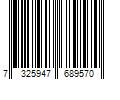 7 325947 689570